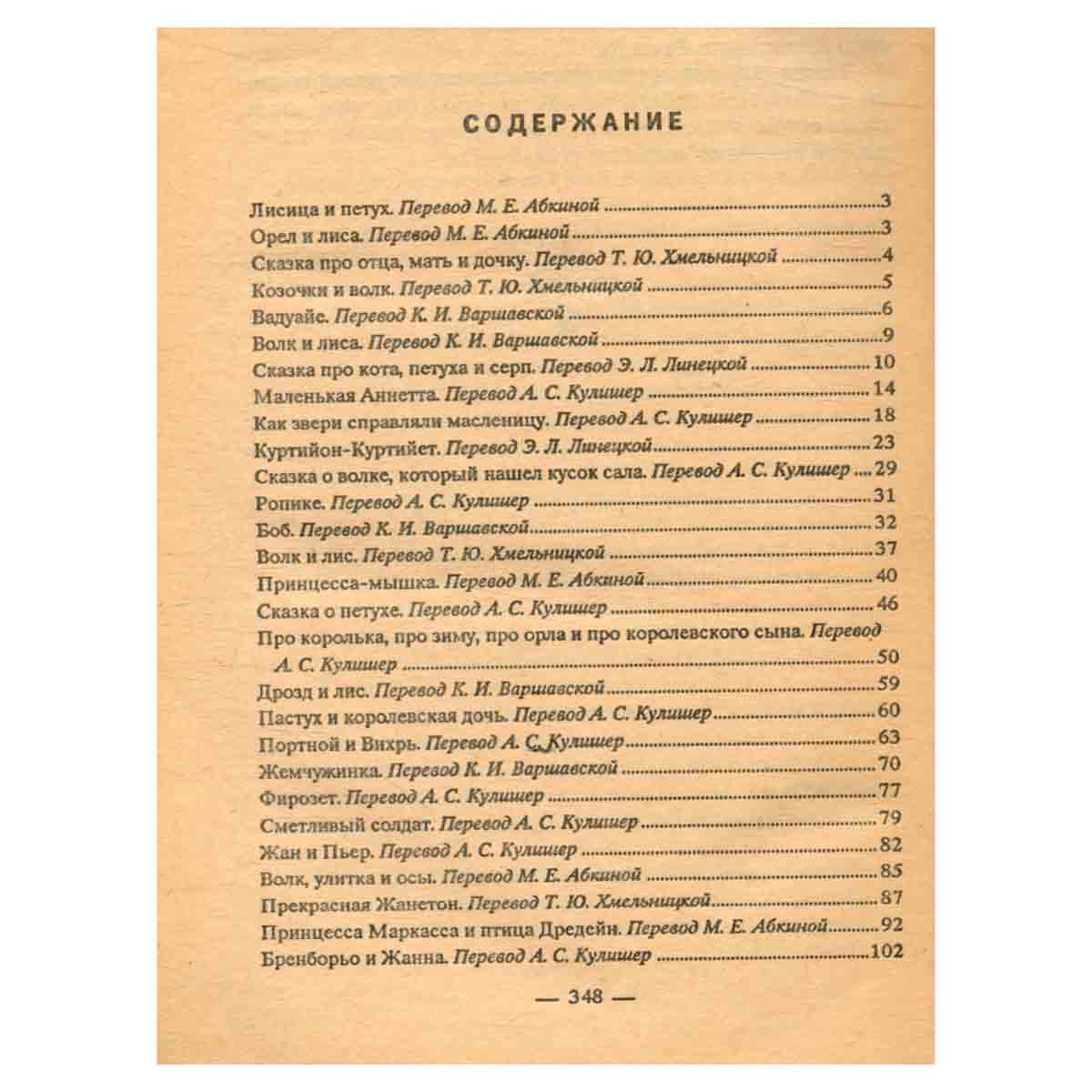 СОДЕРЖАНИЕ

Лисица и петух. Перевод М. Е. Абкиной 3
Орел и лиса. Перевод М. Е. Абкиной 3
Сказка про отца, мать и дочку. Перевод Т. Ю. Хмельницкой 4
Козочки и волк. Перевод Т. Ю. Хмельницкой 5
Вадуайе. Перевод К. И. Варшавской 6
Волк и лиса. Перевод К. И. Варшавской 9
Сказка про кота, петуха и серп. Перевод Э. Л. Линецкой 10
Маленькая Аннетта. Перевод А. С. Кулишер 14
Как звери справляли масленицу. Перевод А. С. Кулишер 18
Куртийон-Куртийет. Перевод Э. Л. Линецкой 23
Сказка о волке, который нашел кусок сала. Перевод А. С. Кулишер 29
Ропике. Перевод А. С. Кулишер 31
Боб. Перевод К. И. Варшавской 32
Волк и лис. Перевод Т. Ю. Хмельницкой 37
Принцесса-мышка. Перевод М. Е. Абкиной 40
Сказка о петухе. Перевод А. С. Кулишер 46
Про королька, про зиму, про орла и про королевского сына. Перевод А. С. Кулишер 50
Дрозд и лис. Перевод К. И. Варшавской 59
Пастух и королевская дочь. Перевод А. С. Кулишер 60
Портной и Вихрь. Перевод А. С. Кулишер 63
Жемчужинка. Перевод К. И. Варшавской 70
Фирозет. Перевод А. С. Кулишер 77
Сметливый солдат. Перевод А. С. Кулишер 79
Жан и Пьер. Перевод А. С. Кулишер 82
Волк, улитка и осы. Перевод М. Е. Абкиной 85
Прекрасная Жанетон. Перевод Т. Ю. Хмельницкой 87
Принцесса Маркасса и птица Дредейн. Перевод М. Е. Абкиной 92
Бренборьо и Жанна. Перевод А. С. Кулишер 102

— 348 —